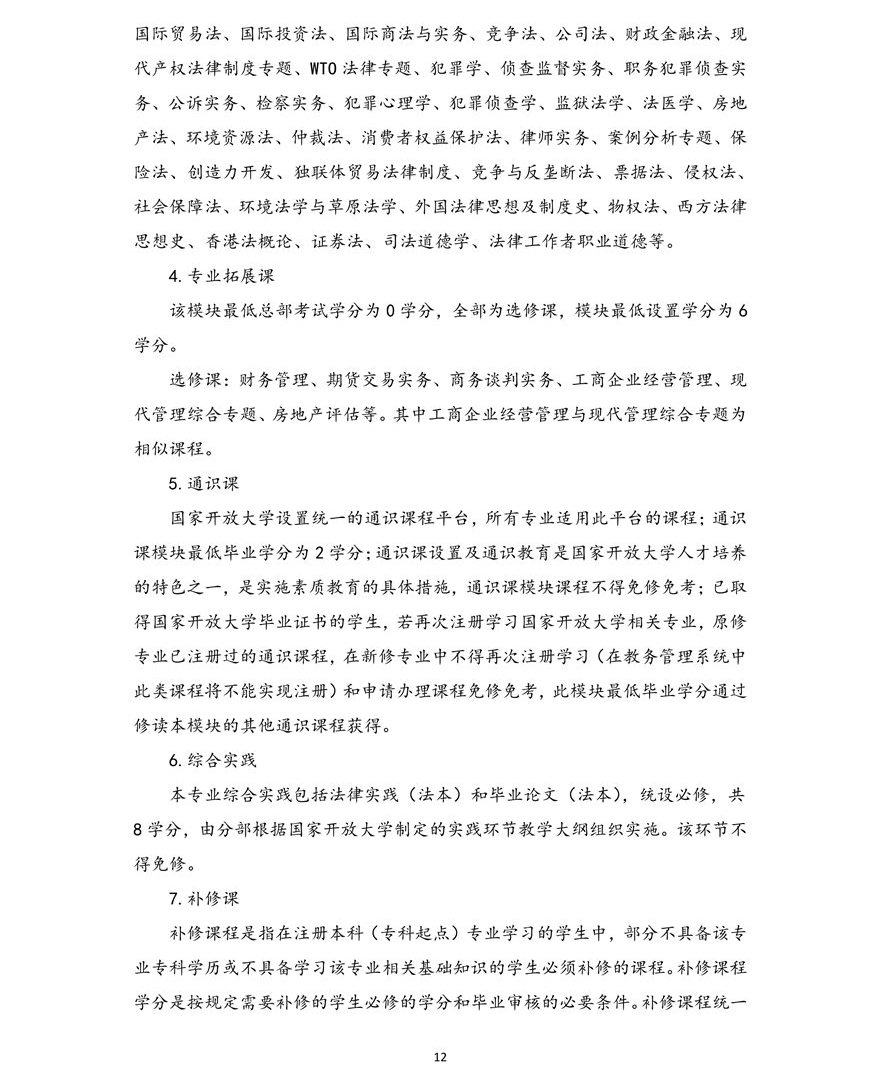 国际贸易法、国际投资法、国际商法与实务、竞争法、公司法、财政金融法、现代产权法律制度专题、WTO法律专题、犯罪学、侦查监督实务、职务犯罪侦查实务、公诉实务、检察实务、犯罪心理学、犯罪侦查学、监狱法学、法医学、房地产法、环境资源法、仲裁法、消费者权益保护法、律师实务、案例分析专题、保险法、创造力开发、独联体贸易法律制度、竞争与反垄断法、票据法、侵权法、社会保障法、环境法学与草原法学、外国法律思想及制度史、物权法、西方法律思想史、香港法概论、证券法、司法道德学、法律工作者职业道德等。

4.专业拓展课

该模块最低总部考试学分为0学分，全部为选修课，模块最低设置学分为6学分。

选修课：财务管理、期货交易实务、商务谈判实务、工商企业经营管理、现代管理综合专题、房地产评估等。其中工商企业经营管理与现代管理综合专题为相似课程。

5.通识课

国家开放大学设置统一的通识课程平台，所有专业适用此平台的课程；通识课模块最低毕业学分为2学分；通识课设置及通识教育是国家开放大学人才培养的特色之一，是实施素质教育的具体措施，通识课模块课程不得免修免考；已取得国家开放大学毕业证书的学生，若再次注册学习国家开放大学相关专业，原修专业已注册过的通识课程，在新修专业中不得再次注册学习（在教务管理系统中此类课程将不能实现注册）和申请办理课程免修免考，此模块最低毕业学分通过修读本模块的其他通识课程获得。

6.综合实践

本专业综合实践包括法律实践（法本）和毕业论文（法本），统设必修，共8学分，由分部根据国家开放大学制定的实践环节教学大纲组织实施。该环节不得免修。

7.补修课

补修课程是指在注册本科（专科起点）专业学习的学生中，部分不具备该专业专科学历或不具备学习该专业相关基础知识的学生必须补修的课程。补修课程学分是按规定需要补修的学生必修的学分和毕业审核的必要条件。补修课程统一

12